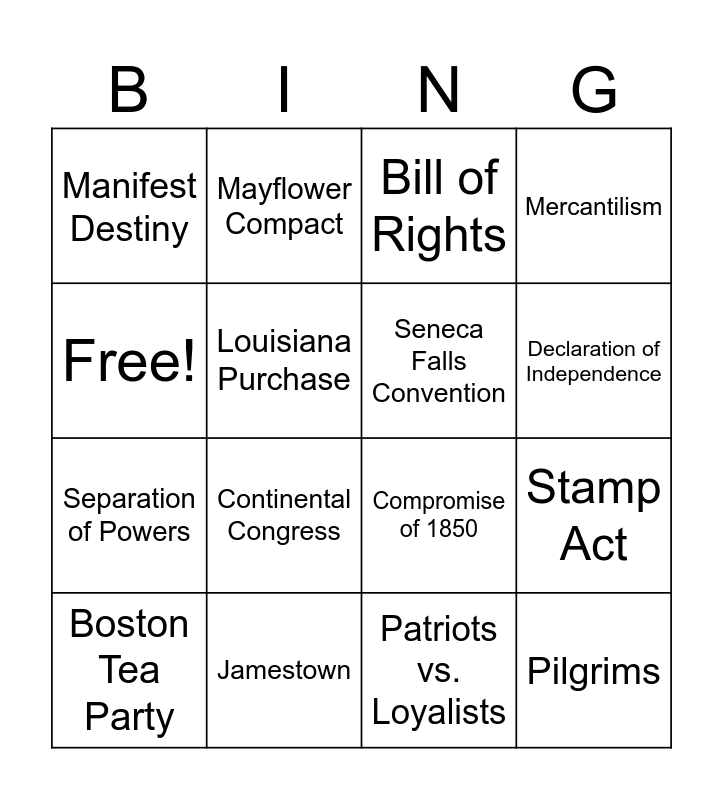 | B | I | N | G |
|---|---|---|---|
| Manifest Destiny | Mayflower Compact | Bill of Rights | Mercantilism |
| Free! | Louisiana Purchase | Seneca Falls Convention | Declaration of Independence |
| Separation of Powers | Continental Congress | Compromise of 1850 | Stamp Act |
| Boston Tea Party | Jamestown | Patriots vs. Loyalists | Pilgrims |